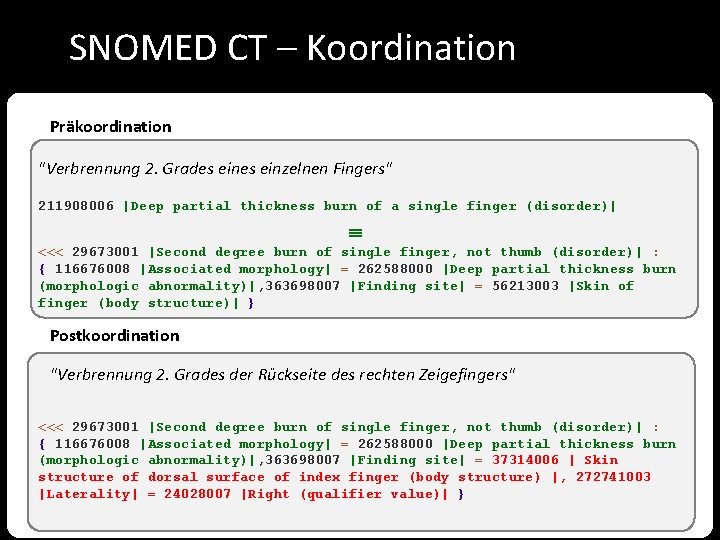 SNOMED CT – Koordination

Präkoordination

"Verbrennung 2. Grades eines einzelnen Fingers"

211908006 |Deep partial thickness burn of a single finger (disorder)|

≡

<<< 29673001 |Second degree burn of single finger, not thumb (disorder)| : { 116676008 |Associated morphology| = 262588000 |Deep partial thickness burn (morphologic abnormality)|,363698007 |Finding site| = 56213003 |Skin of finger (body structure)| }

Postkoordination

"Verbrennung 2. Grades der Rückseite des rechten Zeigefingers"

<<< 29673001 |Second degree burn of single finger, not thumb (disorder)| : { 116676008 |Associated morphology| = 262588000 |Deep partial thickness burn (morphologic abnormality)|,363698007 |Finding site| = 37314006 | Skin structure of dorsal surface of index finger (body structure) |, 272741003 |Laterality| = 24028007 |Right (qualifier value)| }